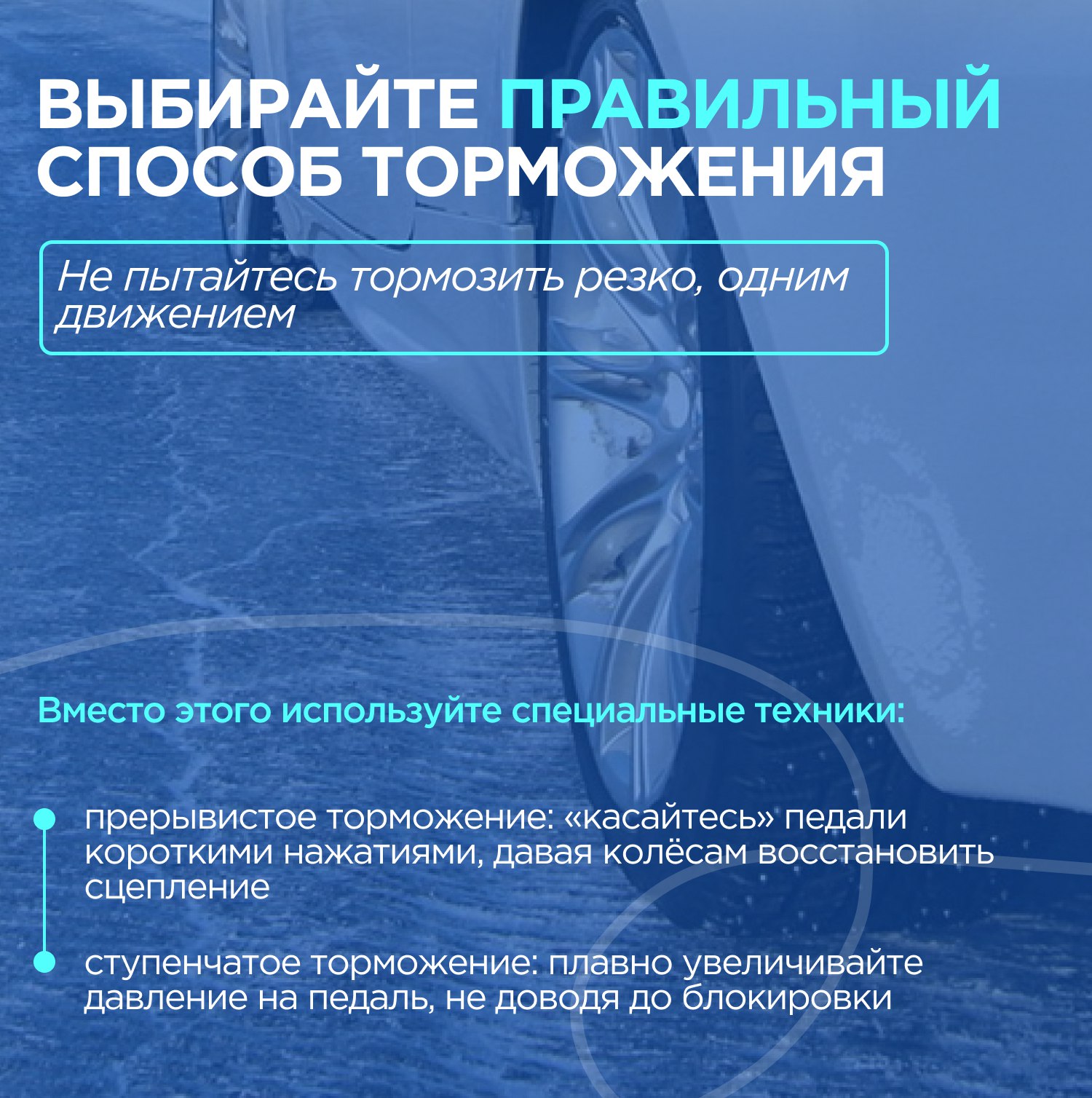 ВЫБИРАЙТЕ ПРАВИЛЬНЫЙ СПОСОБ ТОРМОЖЕНИЯ

Не пытайтесь тормозить резко, одним движением

Вместо этого используйте специальные техники:

• прерывистое торможение: «касайтесь» педали короткими нажатиями, давая колёсам восстановить сцепление

• ступенчатое торможение: плавно увеличивайте давление на педаль, не доводя до блокировки